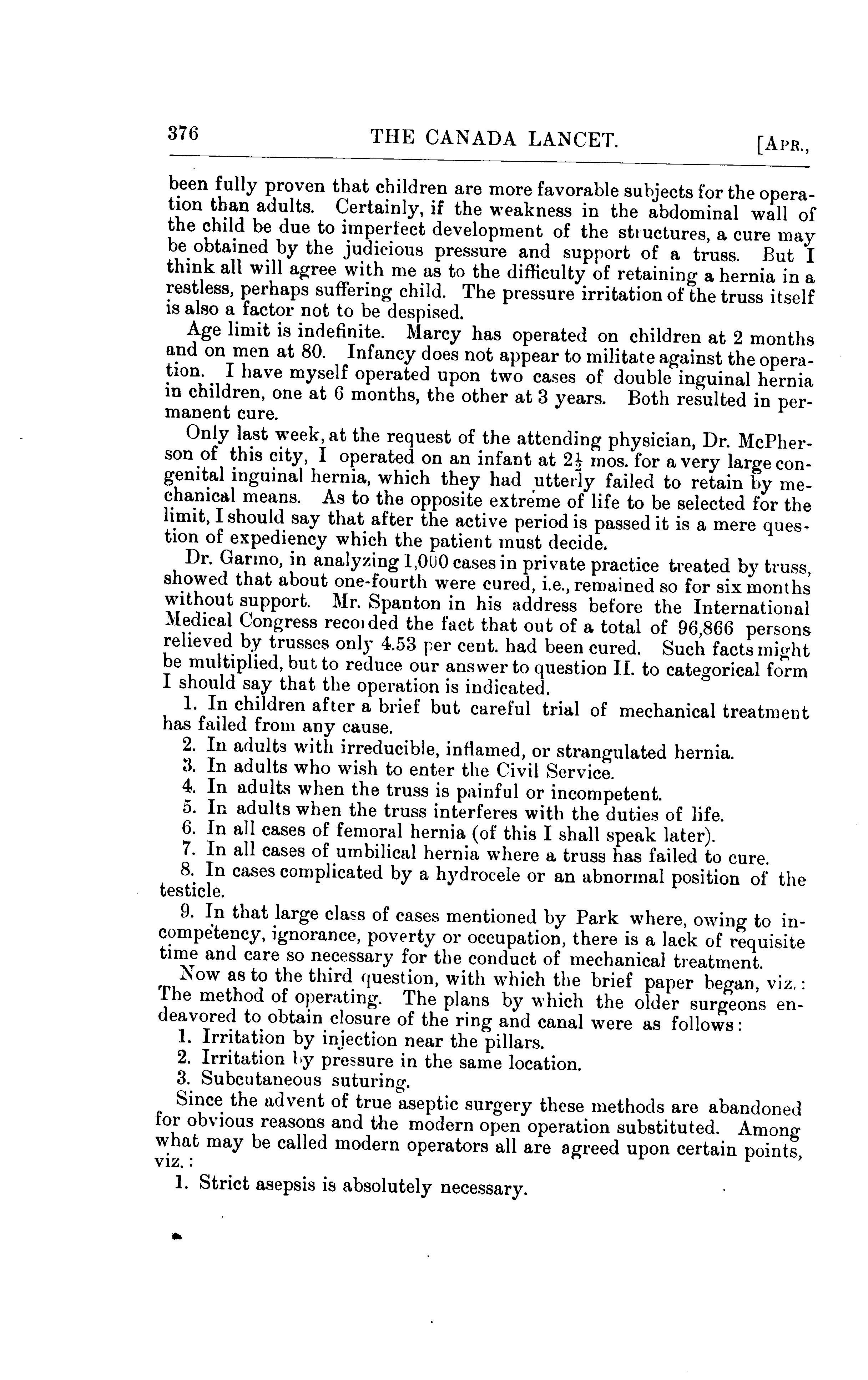 376 THE CANADA LANCET. [APR.,

been fully proven that children are more favorable subjects for the operation than adults. Certainly, if the weakness in the abdominal wall of the child be due to imperfect development of the structures, a cure may be obtained by the judicious pressure and support of a truss. But I think all will agree with me as to the difficulty of retaining a hernia in a restless, perhaps suffering child. The pressure irritation of the truss itself is also a factor not to be despised.

Age limit is indefinite. Marcy has operated on children at 2 months and on men at 80. Infancy does not appear to militate against the operation. I have myself operated upon two cases of double inguinal hernia in children, one at 6 months, the other at 3 years. Both resulted in permanent cure.

Only last week, at the request of the attending physician, Dr. McPherson of this city, I operated on an infant at $2\frac{1}{2}$ mos. for a very large congenital inguinal hernia, which they had utterly failed to retain by mechanical means. As to the opposite extreme of life to be selected for the limit, I should say that after the active period is passed it is a mere question of expediency which the patient must decide.

Dr. Garmo, in analyzing 1,000 cases in private practice treated by truss, showed that about one-fourth were cured, i.e., remained so for six months without support. Mr. Spanton in his address before the International Medical Congress recorded the fact that out of a total of 96,866 persons relieved by trusses only 4.53 per cent. had been cured. Such facts might be multiplied, but to reduce our answer to question II. to categorical form I should say that the operation is indicated.

1. In children after a brief but careful trial of mechanical treatment has failed from any cause.
2. In adults with irreducible, inflamed, or strangulated hernia.
3. In adults who wish to enter the Civil Service.
4. In adults when the truss is painful or incompetent.
5. In adults when the truss interferes with the duties of life.
6. In all cases of femoral hernia (of this I shall speak later).
7. In all cases of umbilical hernia where a truss has failed to cure.
8. In cases complicated by a hydrocele or an abnormal position of the testicle.
9. In that large class of cases mentioned by Park where, owing to incompetency, ignorance, poverty or occupation, there is a lack of requisite time and care so necessary for the conduct of mechanical treatment.

Now as to the third question, with which the brief paper began, viz.: The method of operating. The plans by which the older surgeons endeavored to obtain closure of the ring and canal were as follows:
1. Irritation by injection near the pillars.
2. Irritation by pressure in the same location.
3. Subcutaneous suturing.

Since the advent of true aseptic surgery these methods are abandoned for obvious reasons and the modern open operation substituted. Among what may be called modern operators all are agreed upon certain points, viz.:
1. Strict asepsis is absolutely necessary.